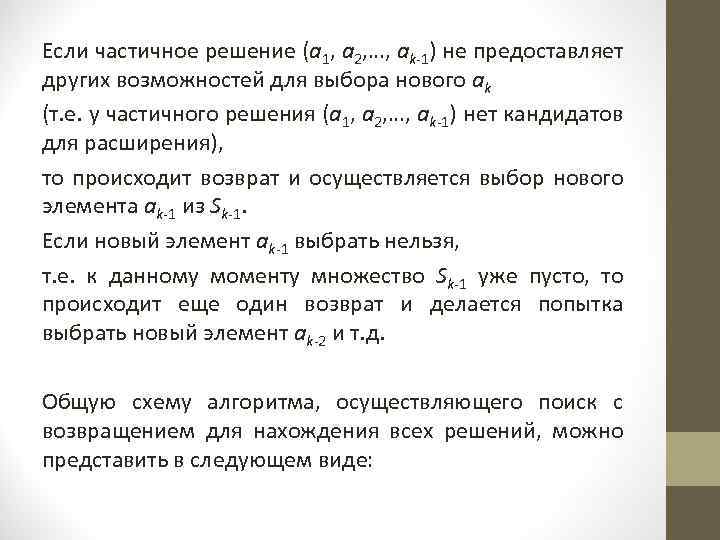 Если частичное решение ($a_1$, $a_2$,…, $a_{k-1}$) не предоставляет других возможностей для выбора нового $a_k$

(т.е. у частичного решения ($a_1$, $a_2$,…, $a_{k-1}$) нет кандидатов для расширения),

то происходит возврат и осуществляется выбор нового элемента $a_{k-1}$ из $S_{k-1}$.

Если новый элемент $a_{k-1}$ выбрать нельзя,

т.е. к данному моменту множество $S_{k-1}$ уже пусто, то происходит еще один возврат и делается попытка выбрать новый элемент $a_{k-2}$ и т.д.

Общую схему алгоритма, осуществляющего поиск с возвращением для нахождения всех решений, можно представить в следующем виде: